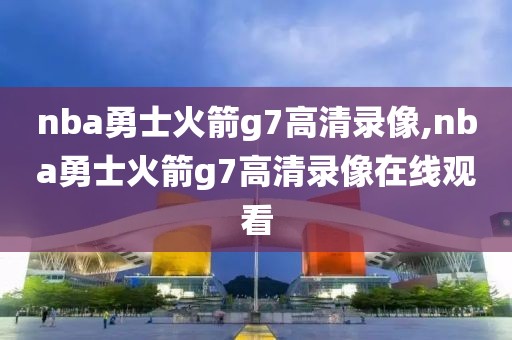 nba勇士火箭g7高清录像,nba勇士火箭g7高清录像在线观看